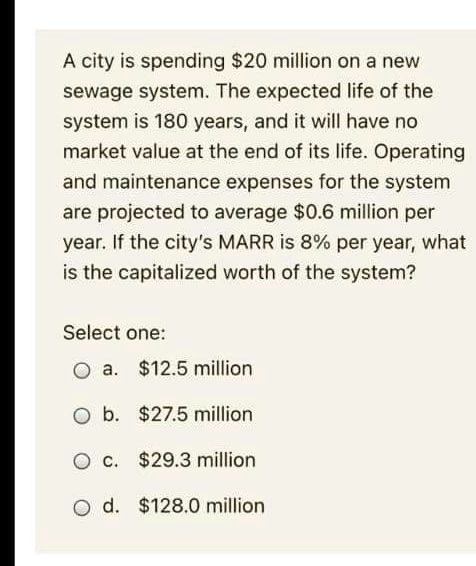 A city is spending \$20 million on a new sewage system. The expected life of the system is 180 years, and it will have no market value at the end of its life. Operating and maintenance expenses for the system are projected to average \$0.6 million per year. If the city's MARR is 8% per year, what is the capitalized worth of the system?

Select one:

a. \$12.5 million

b. \$27.5 million

c. \$29.3 million

d. \$128.0 million